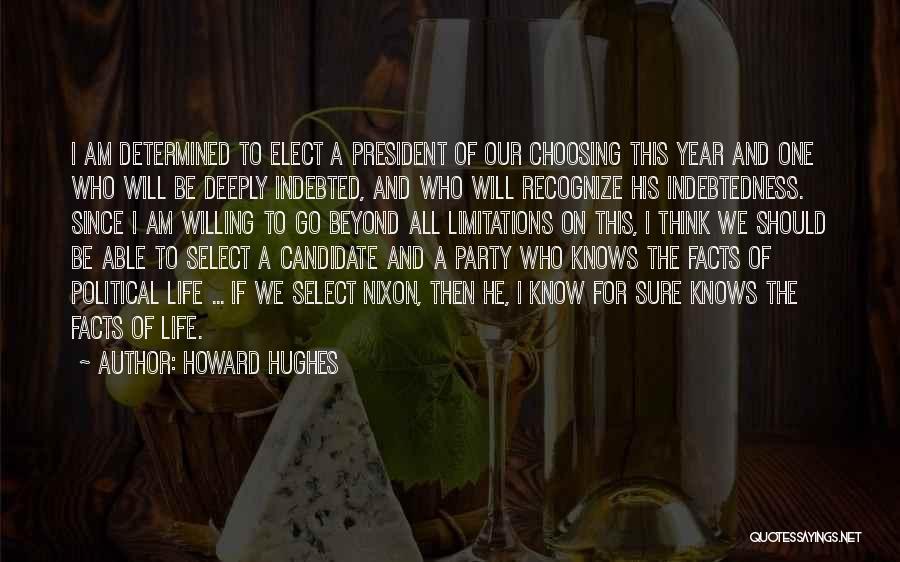 I AM DETERMINED TO ELECT A PRESIDENT OF OUR CHOOSING THIS YEAR AND ONE WHO WILL BE DEEPLY INDEBTED, AND WHO WILL RECOGNIZE HIS INDEBTEDNESS. SINCE I AM WILLING TO GO BEYOND ALL LIMITATIONS ON THIS, I THINK WE SHOULD BE ABLE TO SELECT A CANDIDATE AND A PARTY WHO KNOWS THE FACTS OF POLITICAL LIFE ... IF WE SELECT NIXON, THEN HE, I KNOW FOR SURE KNOWS THE FACTS OF LIFE.

~ AUTHOR: HOWARD HUGHES

QUOTESSAYINGS.NET